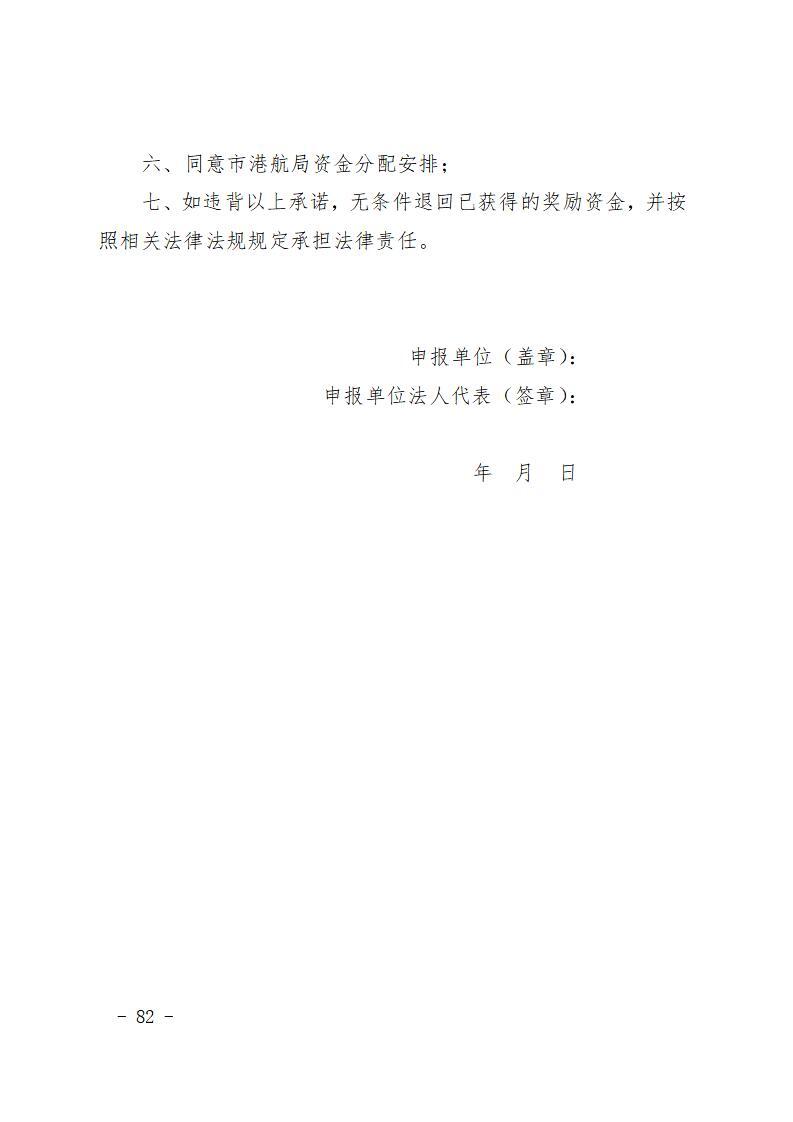 六、同意市港航局资金分配安排；

七、如违背以上承诺，无条件退回已获得的奖励资金，并按照相关法律法规规定承担法律责任。

申报单位（盖章）：

申报单位法人代表（签章）：

年　月　日

－ 82 －